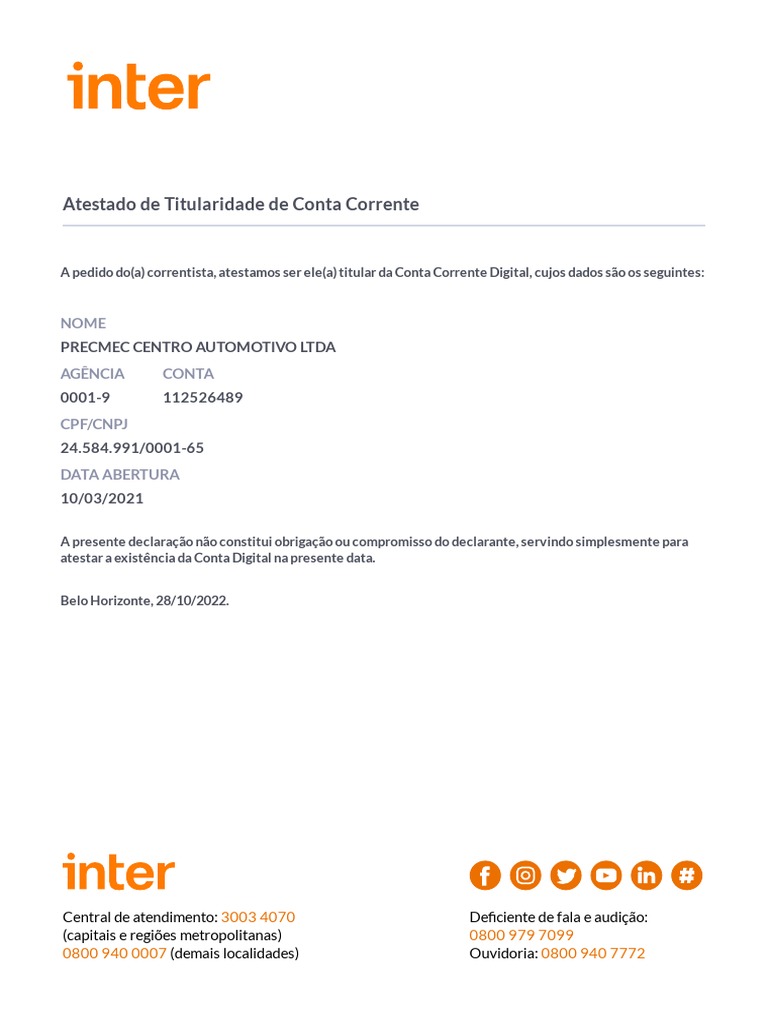 inter

Atestado de Titularidade de Conta Corrente

A pedido do(a) correntista, atestamos ser ele(a) titular da Conta Corrente Digital, cujos dados são os seguintes:

NOME
PRECMEC CENTRO AUTOMOTIVO LTDA

AGÊNCIA
0001-9

CONTA
112526489

CPF/CNPJ
24.584.991/0001-65

DATA ABERTURA
10/03/2021

A presente declaração não constitui obrigação ou compromisso do declarante, servindo simplesmente para atestar a existência da Conta Digital na presente data.

Belo Horizonte, 28/10/2022.

inter

Central de atendimento: 3003 4070
(capitais e regiões metropolitanas)
0800 940 0007 (demais localidades)

Deficiente de fala e audição:
0800 979 7099
Ouvidoria: 0800 940 7772